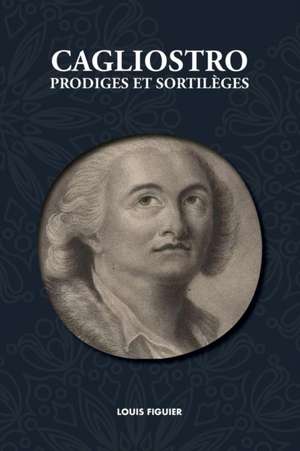 CAGLIOSTRO
PRODIGES ET SORTILÈGES

LOUIS FIGUIER